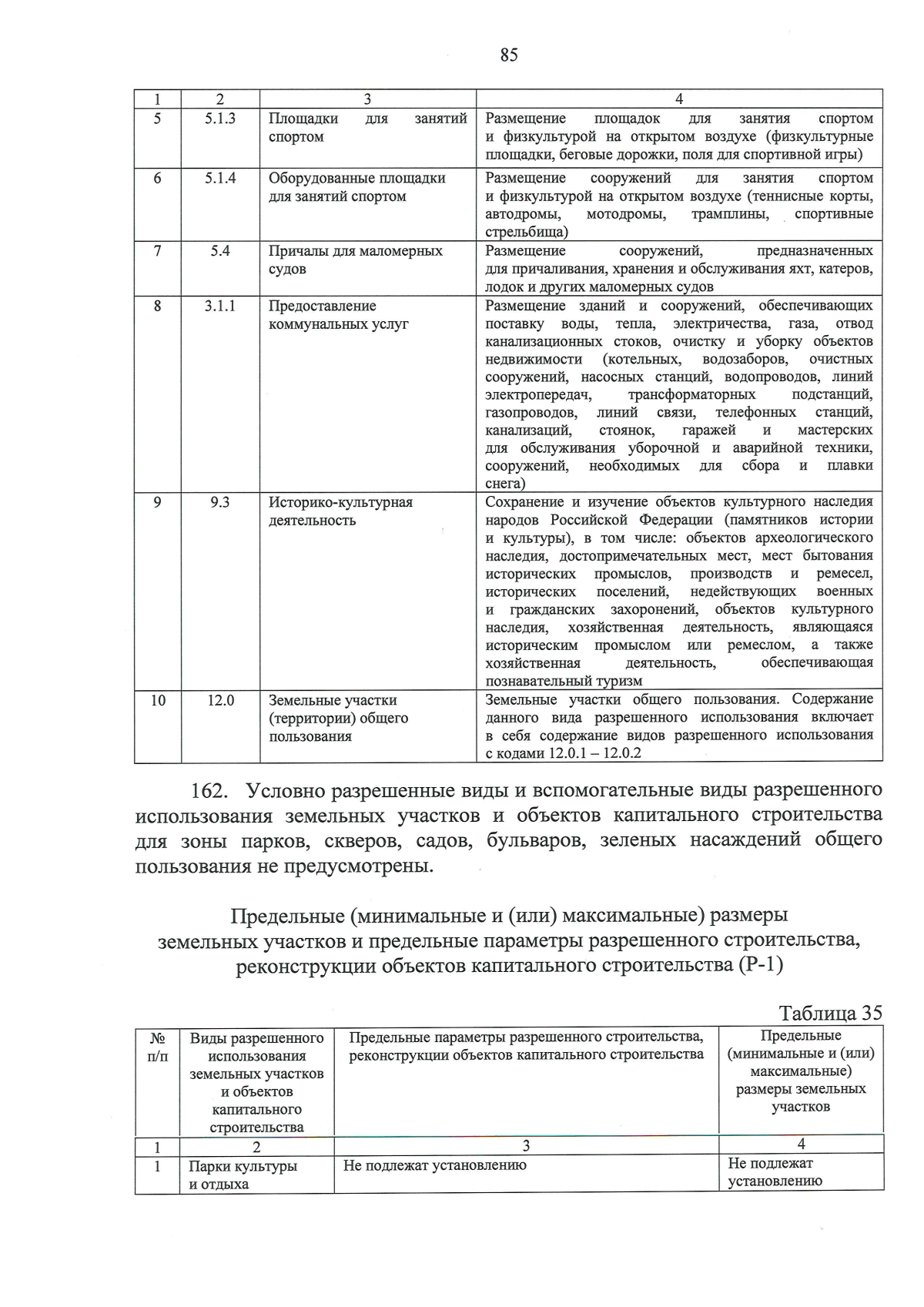 85

| 1 | 2 | 3 | 4 |
|---|---|---|---|
| 5 | 5.1.3 | Площадки для занятий спортом | Размещение площадок для занятия спортом и физкультурой на открытом воздухе (физкультурные площадки, беговые дорожки, поля для спортивной игры) |
| 6 | 5.1.4 | Оборудованные площадки для занятий спортом | Размещение сооружений для занятия спортом и физкультурой на открытом воздухе (теннисные корты, автодромы, мотодромы, трамплины, спортивные стрельбища) |
| 7 | 5.4 | Причалы для маломерных судов | Размещение сооружений, предназначенных для причаливания, хранения и обслуживания яхт, катеров, лодок и других маломерных судов |
| 8 | 3.1.1 | Предоставление коммунальных услуг | Размещение зданий и сооружений, обеспечивающих поставку воды, тепла, электричества, газа, отвод канализационных стоков, очистку и уборку объектов недвижимости (котельных, водозаборов, очистных сооружений, насосных станций, водопроводов, линий электропередач, трансформаторных подстанций, газопроводов, линий связи, телефонных станций, канализаций, стоянок, гаражей и мастерских для обслуживания уборочной и аварийной техники, сооружений, необходимых для сбора и плавки снега) |
| 9 | 9.3 | Историко-культурная деятельность | Сохранение и изучение объектов культурного наследия народов Российской Федерации (памятников истории и культуры), в том числе: объектов археологического наследия, достопримечательных мест, мест бытования исторических промыслов, производств и ремесел, исторических поселений, недействующих военных и гражданских захоронений, объектов культурного наследия, хозяйственная деятельность, являющаяся историческим промыслом или ремеслом, а также хозяйственная деятельность, обеспечивающая познавательный туризм |
| 10 | 12.0 | Земельные участки (территории) общего пользования | Земельные участки общего пользования. Содержание данного вида разрешенного использования включает в себя содержание видов разрешенного использования с кодами 12.0.1 – 12.0.2 |

162. Условно разрешенные виды и вспомогательные виды разрешенного использования земельных участков и объектов капитального строительства для зоны парков, скверов, садов, бульваров, зеленых насаждений общего пользования не предусмотрены.

Предельные (минимальные и (или) максимальные) размеры земельных участков и предельные параметры разрешенного строительства, реконструкции объектов капитального строительства (Р-1)

Таблица 35

| № п/п | Виды разрешенного использования земельных участков и объектов капитального строительства | Предельные параметры разрешенного строительства, реконструкции объектов капитального строительства | Предельные (минимальные и (или) максимальные) размеры земельных участков |
|---|---|---|---|
| 1 | 2 | 3 | 4 |
| 1 | Парки культуры и отдыха | Не подлежат установлению | Не подлежат установлению |